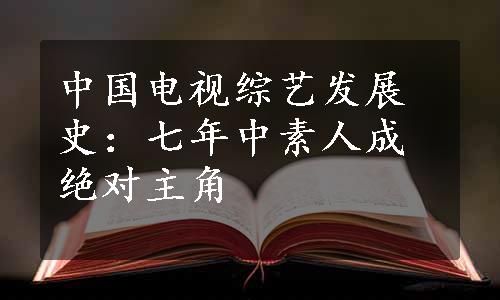 中国电视综艺发展史：七年中素人成绝对主角